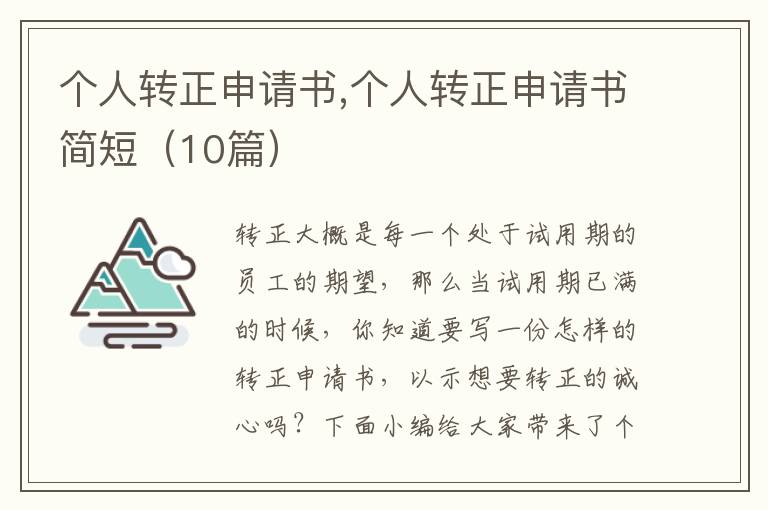 个人转正申请书,个人转正申请书简短（10篇）

转正大概是每一个处于试用期的员工的期望，那么当试用期已满的时候，你知道要写一份怎样的转正申请书，以示想要转正的诚心吗？下面小编给大家带来了个